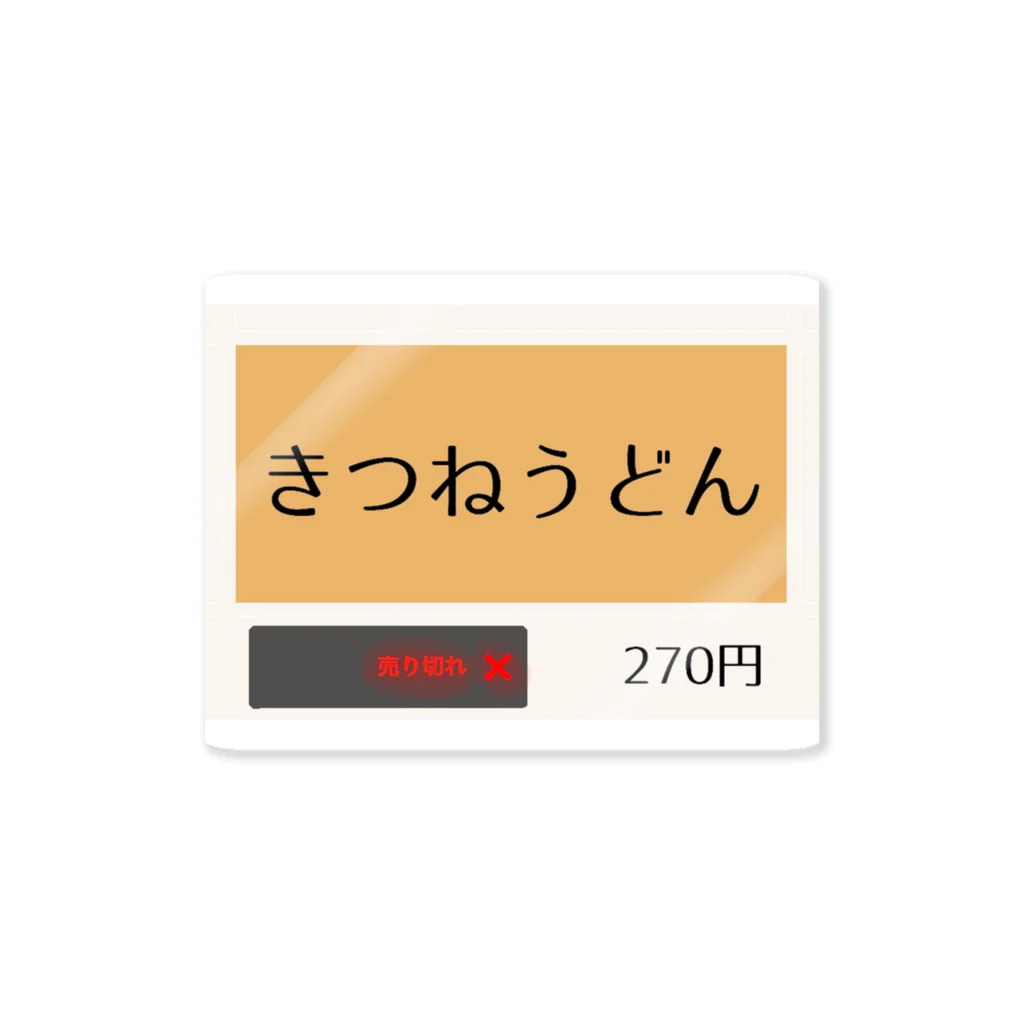 きつねうどん

売り切れ ×

270円